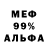 МЕФ
99%
АЛЬФА